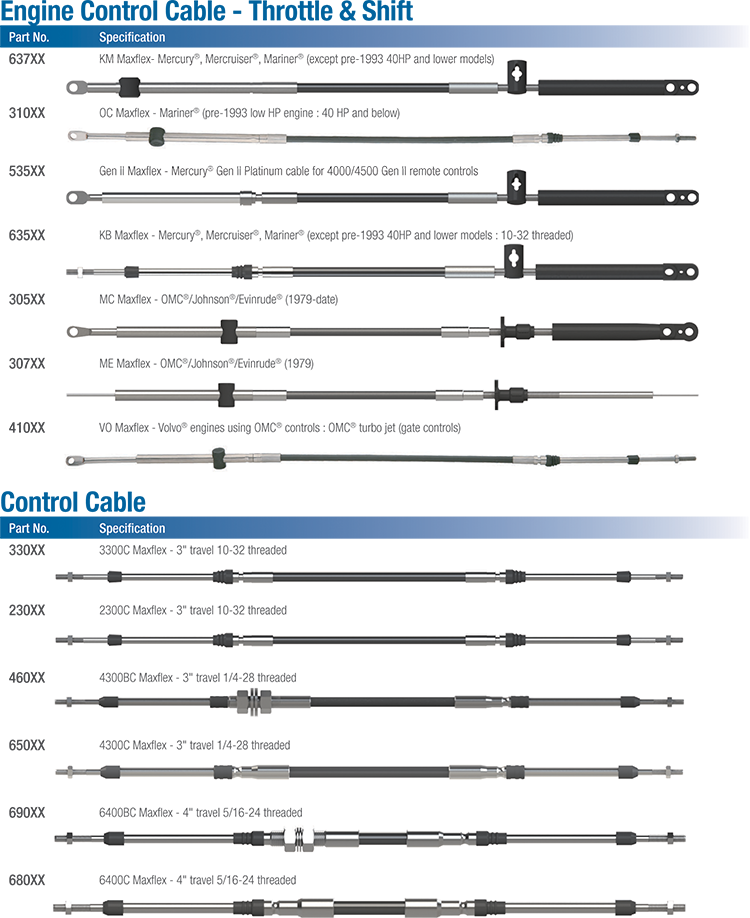 Engine Control Cable - Throttle & Shift

| Part No. | Specification |
|---|---|
| 637XX | KM Maxflex- Mercury®, Mercruiser®, Mariner® (except pre-1993 40HP and lower models) |
| 310XX | OC Maxflex - Mariner® (pre-1993 low HP engine : 40 HP and below) |
| 535XX | Gen II Maxflex - Mercury® Gen II Platinum cable for 4000/4500 Gen II remote controls |
| 635XX | KB Maxflex - Mercury®, Mercruiser®, Mariner® (except pre-1993 40HP and lower models : 10-32 threaded) |
| 305XX | MC Maxflex - OMC®/Johnson®/Evinrude® (1979-date) |
| 307XX | ME Maxflex - OMC®/Johnson®/Evinrude® (1979) |
| 410XX | VO Maxflex - Volvo® engines using OMC® controls : OMC® turbo jet (gate controls) |

Control Cable

| Part No. | Specification |
|---|---|
| 330XX | 3300C Maxflex - 3" travel 10-32 threaded |
| 230XX | 2300C Maxflex - 3" travel 10-32 threaded |
| 460XX | 4300BC Maxflex - 3" travel 1/4-28 threaded |
| 650XX | 4300C Maxflex - 3" travel 1/4-28 threaded |
| 690XX | 6400BC Maxflex - 4" travel 5/16-24 threaded |
| 680XX | 6400C Maxflex - 4" travel 5/16-24 threaded |